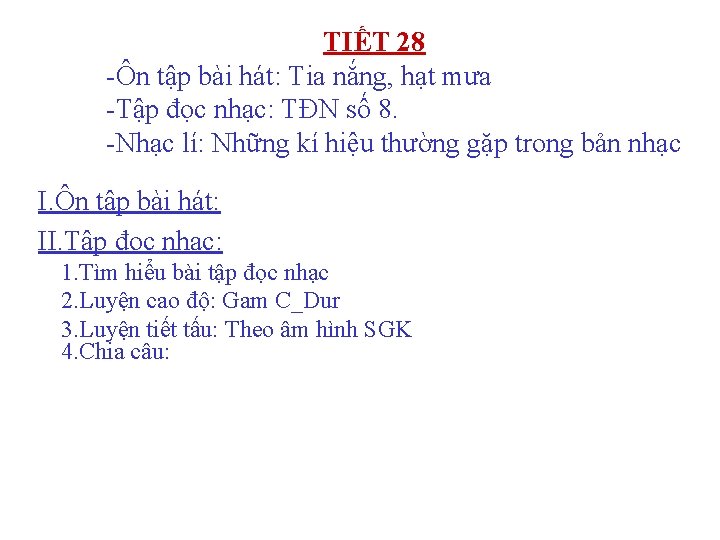 TIẾT 28

-Ôn tập bài hát: Tia nắng, hạt mưa
-Tập đọc nhạc: TĐN số 8.
-Nhạc lí: Những kí hiệu thường gặp trong bản nhạc

I.Ôn tập bài hát:

II.Tập đọc nhạc:
1.Tìm hiểu bài tập đọc nhạc
2.Luyện cao độ: Gam C_Dur
3.Luyện tiết tấu: Theo âm hình SGK
4.Chia câu: